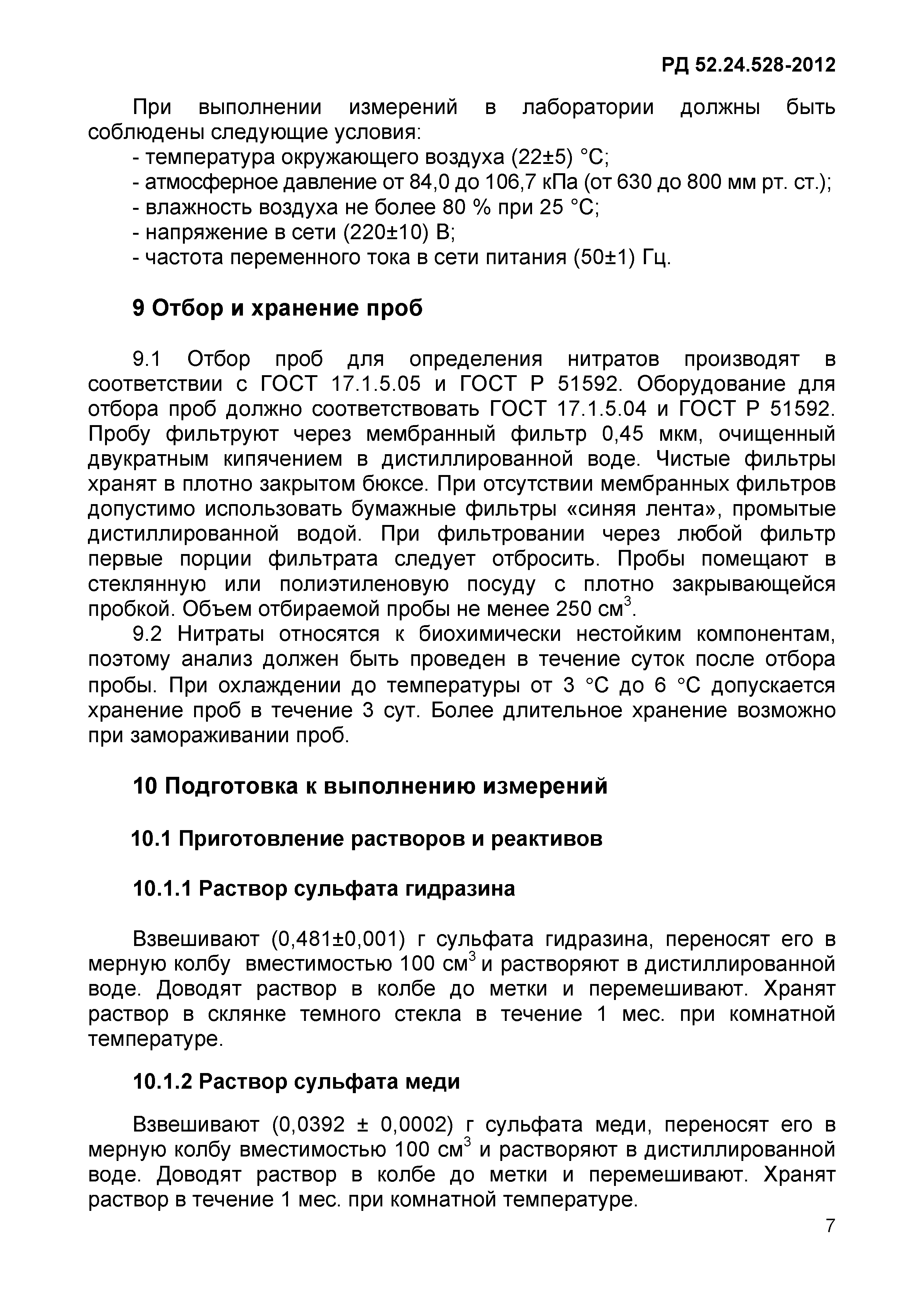 РД 52.24.528-2012

При выполнении измерений в лаборатории должны быть соблюдены следующие условия:
- температура окружающего воздуха (22±5) °С;
- атмосферное давление от 84,0 до 106,7 кПа (от 630 до 800 мм рт. ст.);
- влажность воздуха не более 80 % при 25 °С;
- напряжение в сети (220±10) В;
- частота переменного тока в сети питания (50±1) Гц.

9 Отбор и хранение проб

9.1 Отбор проб для определения нитратов производят в соответствии с ГОСТ 17.1.5.05 и ГОСТ Р 51592. Оборудование для отбора проб должно соответствовать ГОСТ 17.1.5.04 и ГОСТ Р 51592. Пробу фильтруют через мембранный фильтр 0,45 мкм, очищенный двукратным кипячением в дистиллированной воде. Чистые фильтры хранят в плотно закрытом бюксе. При отсутствии мембранных фильтров допустимо использовать бумажные фильтры «синяя лента», промытые дистиллированной водой. При фильтровании через любой фильтр первые порции фильтрата следует отбросить. Пробы помещают в стеклянную или полиэтиленовую посуду с плотно закрывающейся пробкой. Объем отбираемой пробы не менее 250 см$^3$.

9.2 Нитраты относятся к биохимически нестойким компонентам, поэтому анализ должен быть проведен в течение суток после отбора пробы. При охлаждении до температуры от 3 °С до 6 °С допускается хранение проб в течение 3 сут. Более длительное хранение возможно при замораживании проб.

10 Подготовка к выполнению измерений

10.1 Приготовление растворов и реактивов

10.1.1 Раствор сульфата гидразина

Взвешивают (0,481±0,001) г сульфата гидразина, переносят его в мерную колбу вместимостью 100 см$^3$ и растворяют в дистиллированной воде. Доводят раствор в колбе до метки и перемешивают. Хранят раствор в склянке темного стекла в течение 1 мес. при комнатной температуре.

10.1.2 Раствор сульфата меди

Взвешивают (0,0392 ± 0,0002) г сульфата меди, переносят его в мерную колбу вместимостью 100 см$^3$ и растворяют в дистиллированной воде. Доводят раствор в колбе до метки и перемешивают. Хранят раствор в течение 1 мес. при комнатной температуре.

7